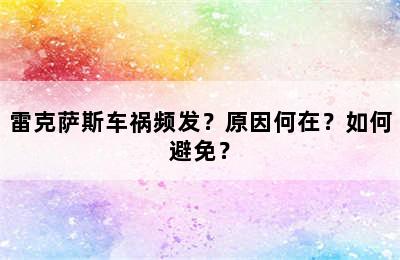 雷克萨斯车祸频发？原因何在？如何避免？